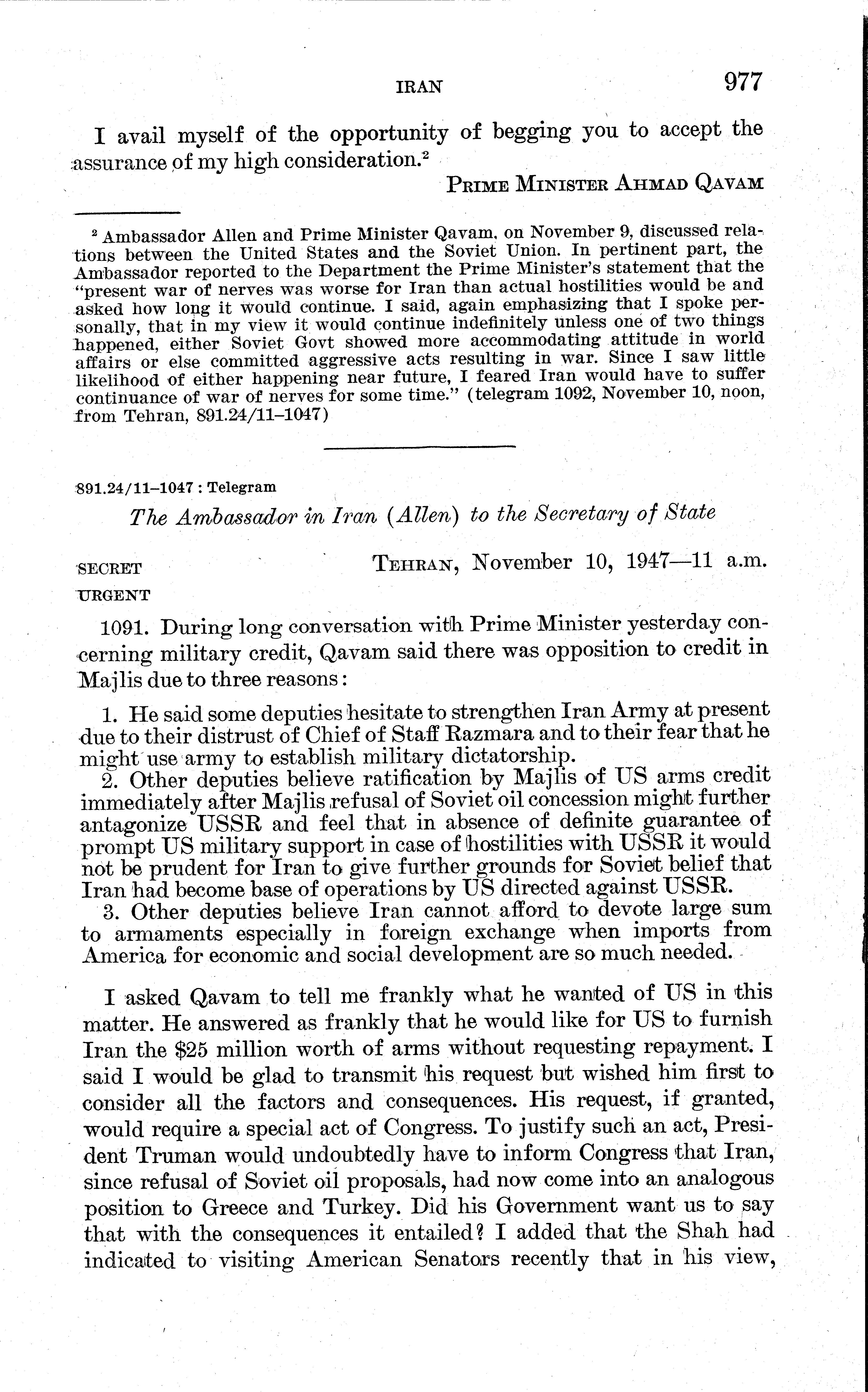 IRAN 977

I avail myself of the opportunity of begging you to accept the assurance of my high consideration.$^2$

PRIME MINISTER AHMAD QAVAM

$^2$ Ambassador Allen and Prime Minister Qavam, on November 9, discussed relations between the United States and the Soviet Union. In pertinent part, the Ambassador reported to the Department the Prime Minister's statement that the "present war of nerves was worse for Iran than actual hostilities would be and asked how long it would continue. I said, again emphasizing that I spoke personally, that in my view it would continue indefinitely unless one of two things happened, either Soviet Govt showed more accommodating attitude in world affairs or else committed aggressive acts resulting in war. Since I saw little likelihood of either happening near future, I feared Iran would have to suffer continuance of war of nerves for some time." (telegram 1092, November 10, noon, from Tehran, 891.24/11–1047)

891.24/11–1047 : Telegram

The Ambassador in Iran (Allen) to the Secretary of State

SECRET
URGENT

TEHRAN, November 10, 1947—11 a.m.

1091. During long conversation with Prime Minister yesterday concerning military credit, Qavam said there was opposition to credit in Majlis due to three reasons:

1. He said some deputies hesitate to strengthen Iran Army at present due to their distrust of Chief of Staff Razmara and to their fear that he might use army to establish military dictatorship.
2. Other deputies believe ratification by Majlis of US arms credit immediately after Majlis refusal of Soviet oil concession might further antagonize USSR and feel that in absence of definite guarantee of prompt US military support in case of hostilities with USSR it would not be prudent for Iran to give further grounds for Soviet belief that Iran had become base of operations by US directed against USSR.
3. Other deputies believe Iran cannot afford to devote large sum to armaments especially in foreign exchange when imports from America for economic and social development are so much needed.

I asked Qavam to tell me frankly what he wanted of US in this matter. He answered as frankly that he would like for US to furnish Iran the $25 million worth of arms without requesting repayment. I said I would be glad to transmit his request but wished him first to consider all the factors and consequences. His request, if granted, would require a special act of Congress. To justify such an act, President Truman would undoubtedly have to inform Congress that Iran, since refusal of Soviet oil proposals, had now come into an analogous position to Greece and Turkey. Did his Government want us to say that with the consequences it entailed? I added that the Shah had indicated to visiting American Senators recently that in his view,